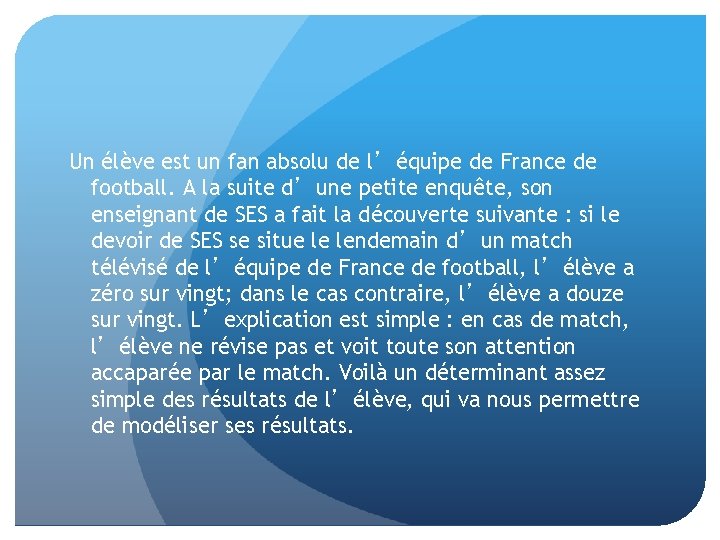 Un élève est un fan absolu de l’ équipe de France de football. A la suite d’ une petite enquête, son enseignant de SES a fait la découverte suivante : si le devoir de SES se situe le lendemain d’ un match télévisé de l’ équipe de France de football, l’ élève a zéro sur vingt; dans le cas contraire, l’ élève a douze sur vingt. L’ explication est simple : en cas de match, l’ élève ne révise pas et voit toute son attention accaparée par le match. Voilà un déterminant assez simple des résultats de l’ élève, qui va nous permettre de modéliser ses résultats.